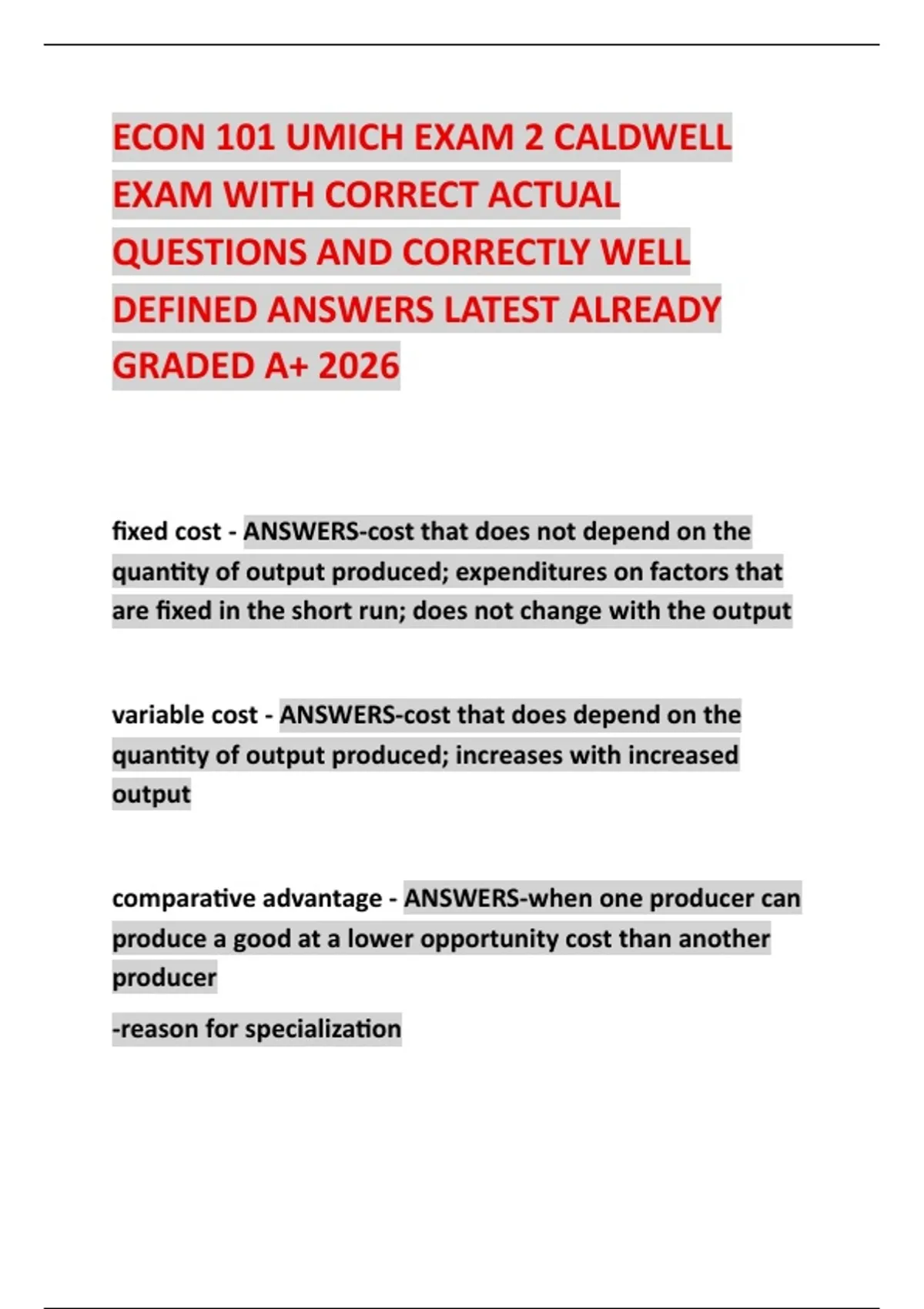 ECON 101 UMICH EXAM 2 CALDWELL EXAM WITH CORRECT ACTUAL QUESTIONS AND CORRECTLY WELL DEFINED ANSWERS LATEST ALREADY GRADED A+ 2026

fixed cost - ANSWERS-cost that does not depend on the quantity of output produced; expenditures on factors that are fixed in the short run; does not change with the output

variable cost - ANSWERS-cost that does depend on the quantity of output produced; increases with increased output

comparative advantage - ANSWERS-when one producer can produce a good at a lower opportunity cost than another producer

-reason for specialization